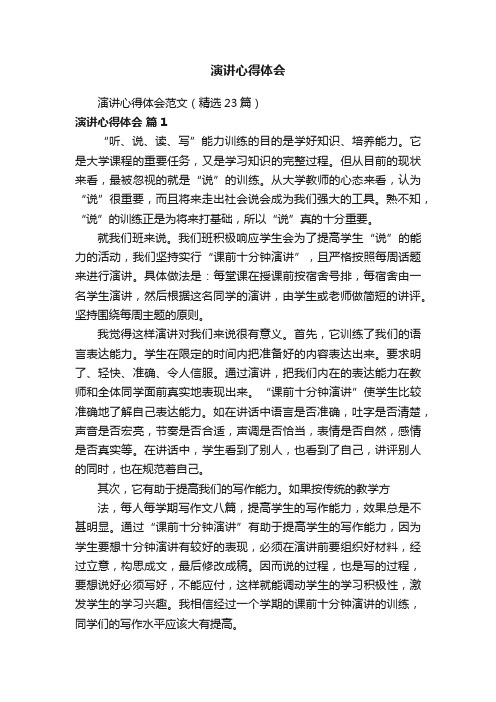 演讲心得体会

演讲心得体会范文（精选23篇）

演讲心得体会 篇1

“听、说、读、写”能力训练的目的是学好知识、培养能力。它是大学课程的重要任务，又是学习知识的完整过程。但从目前的现状来看，最被忽视的就是“说”的训练。从大学教师的心态来看，认为“说”很重要，而且将来走出社会说会成为我们强大的工具。熟不知，“说”的训练正是为将来打基础，所以“说”真的十分重要。

就我们班来说。我们班积极响应学生会为了提高学生“说”的能力的活动，我们坚持实行“课前十分钟演讲”，且严格按照每周话题来进行演讲。具体做法是：每堂课在授课前按宿舍号排，每宿舍由一名学生演讲，然后根据这名同学的演讲，由学生或老师做简短的讲评。坚持围绕每周主题的原则。

我觉得这样演讲对我们来说很有意义。首先，它训练了我们的语言表达能力。学生在限定的时间内把准备好的内容表达出来。要求明了、轻快、准确、令人信服。通过演讲，把我们内在的表达能力在教师和全体同学面前真实地表现出来。“课前十分钟演讲”使学生比较准确地了解自己表达能力。如在讲话中语言是否准确，吐字是否清楚，声音是否宏亮，节奏是否合适，声调是否恰当，表情是否自然，感情是否真实等。在讲话中，学生看到了别人，也看到了自己，讲评别人的同时，也在规范着自己。

其次，它有助于提高我们的写作能力。如果按传统的教学方

法，每人每学期写作文八篇，提高学生的写作能力，效果总是不甚明显。通过“课前十分钟演讲”有助于提高学生的写作能力，因为学生要想十分钟演讲有较好的表现，必须在演讲前要组织好材料，经过立意，构思成文，最后修改成稿。因而说的过程，也是写的过程，要想说好必须写好，不能应付，这样就能调动学生的学习积极性，激发学生的学习兴趣。我相信经过一个学期的课前十分钟演讲的训练，同学们的写作水平应该大有提高。